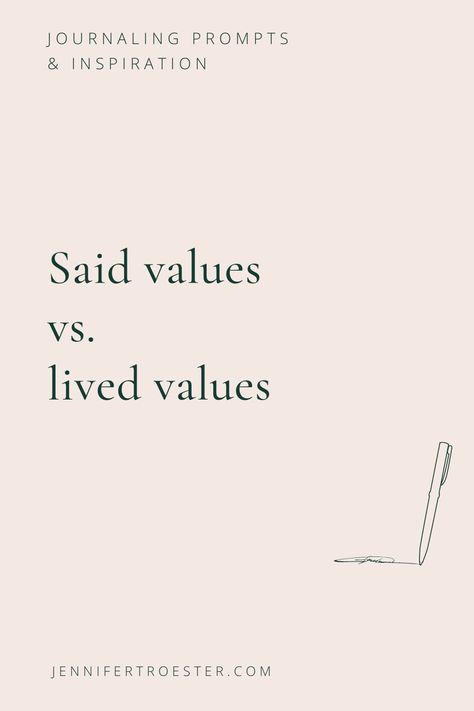 JOURNALING PROMPTS
& INSPIRATION

Said values
vs.
lived values

JENNIFERTROESTER.COM